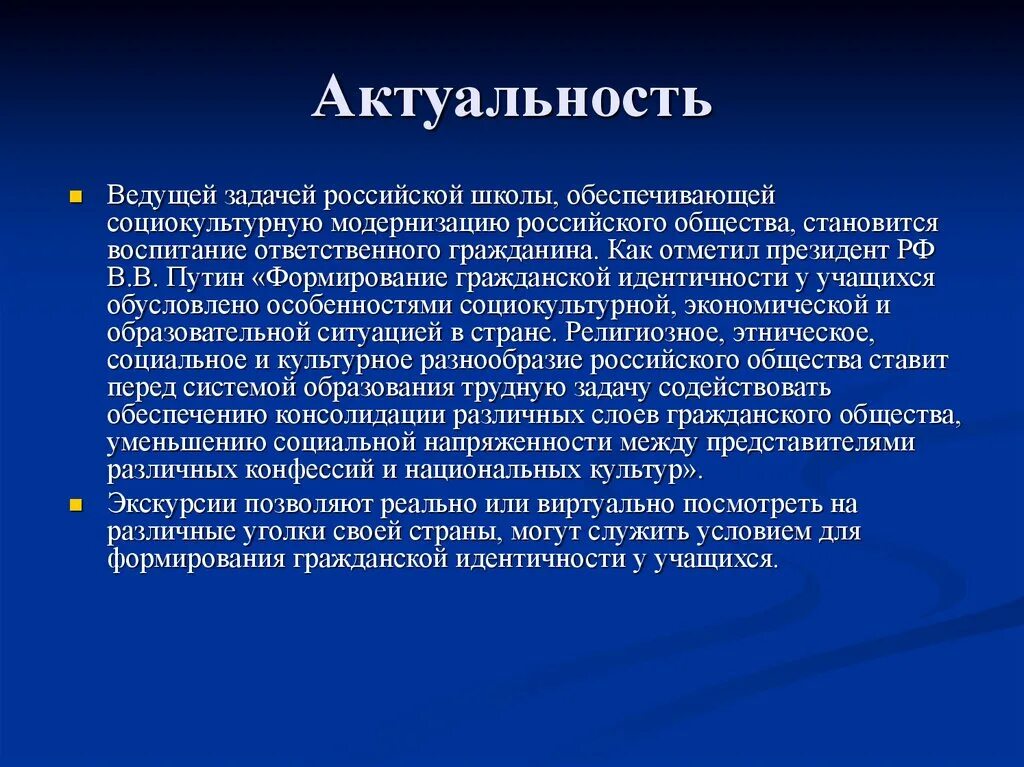 Актуальность

Ведущей задачей российской школы, обеспечивающей социокультурную модернизацию российского общества, становится воспитание ответственного гражданина. Как отметил президент РФ В.В. Путин «Формирование гражданской идентичности у учащихся обусловлено особенностями социокультурной, экономической и образовательной ситуацией в стране. Религиозное, этническое, социальное и культурное разнообразие российского общества ставит перед системой образования трудную задачу содействовать обеспечению консолидации различных слоев гражданского общества, уменьшению социальной напряженности между представителями различных конфессий и национальных культур».

Экскурсии позволяют реально или виртуально посмотреть на различные уголки своей страны, могут служить условием для формирования гражданской идентичности у учащихся.